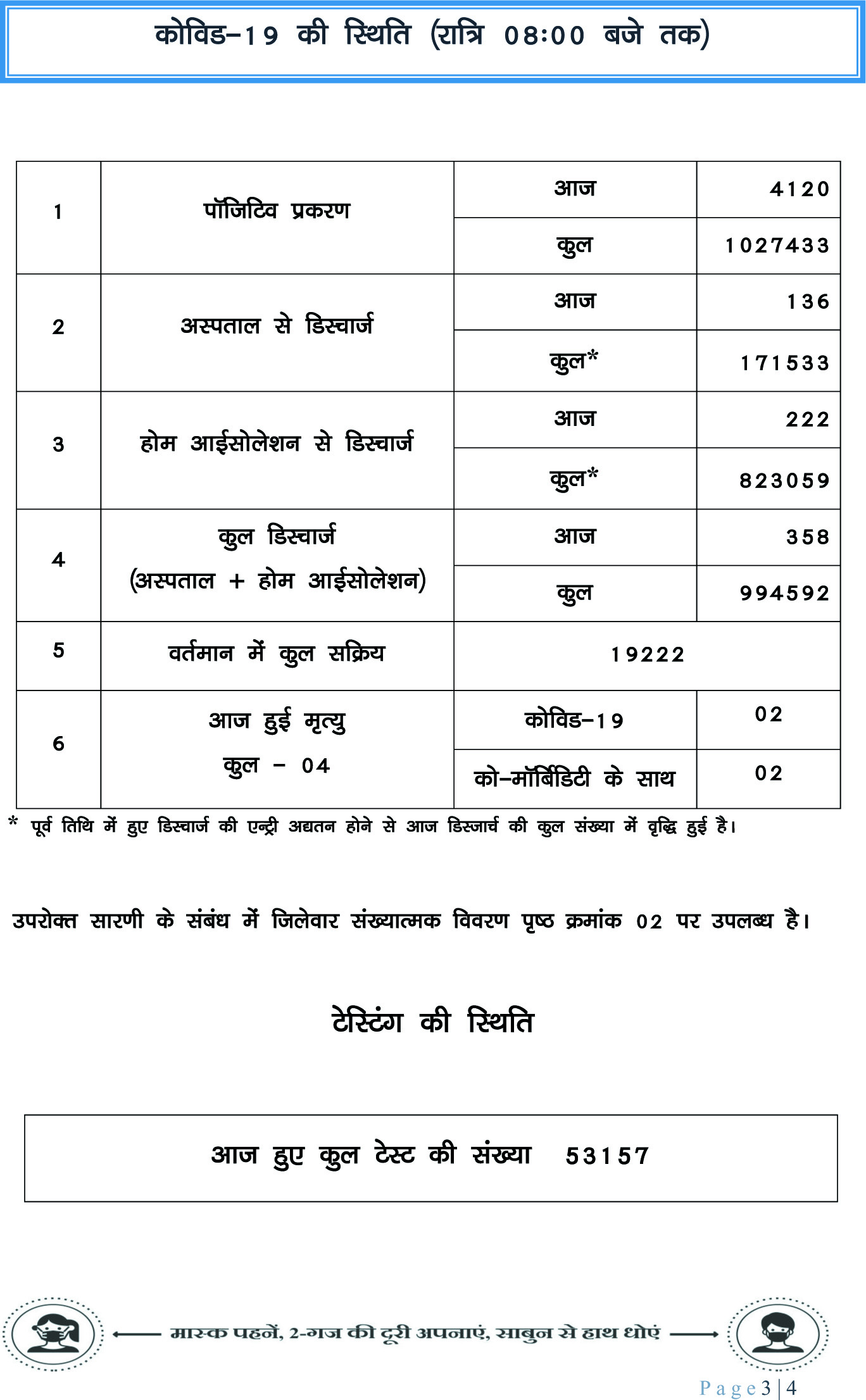 कोविड–19 की स्थिति (रात्रि 08:00 बजे तक)

| 1 | पॉजिटिव प्रकरण | आज | 4120 |
|---|---|---|---|
| | | कुल | 1027433 |
| 2 | अस्पताल से डिस्चार्ज | आज | 136 |
| | | कुल* | 171533 |
| 3 | होम आईसोलेशन से डिस्चार्ज | आज | 222 |
| | | कुल* | 823059 |
| 4 | कुल डिस्चार्ज (अस्पताल + होम आईसोलेशन) | आज | 358 |
| | | कुल | 994592 |
| 5 | वर्तमान में कुल सक्रिय | 19222 | |
| 6 | आज हुई मृत्यु कुल – 04 | कोविड–19 | 02 |
| | | को–मॉर्बिडिटी के साथ | 02 |

* पूर्व तिथि में हुए डिस्चार्ज की एन्ट्री अद्यतन होने से आज डिस्जार्च की कुल संख्या में वृद्धि हुई है।

उपरोक्त सारणी के संबंध में जिलेवार संख्यात्मक विवरण पृष्ठ क्रमांक 02 पर उपलब्ध है।

टेस्टिंग की स्थिति

आज हुए कुल टेस्ट की संख्या 53157

मास्क पहनें, 2-गज की दूरी अपनाएं, साबुन से हाथ धोएं

Page 3 | 4